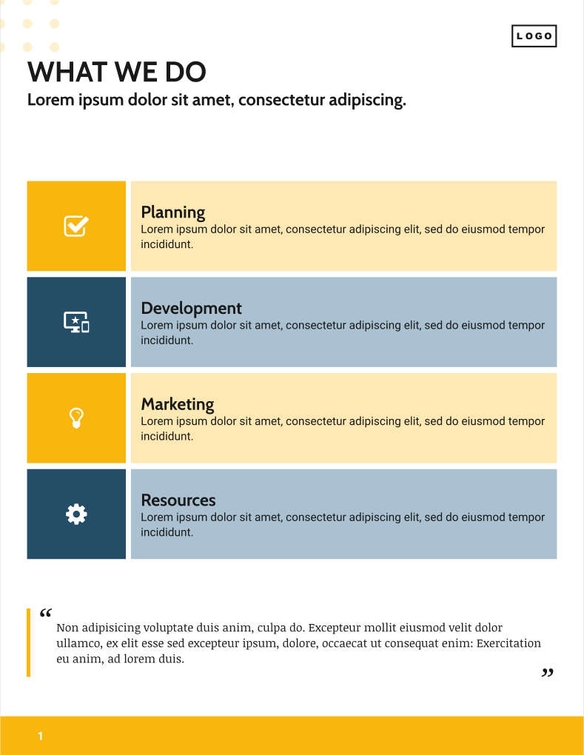 LOGO

WHAT WE DO

Lorem ipsum dolor sit amet, consectetur adipiscing.

Planning
Lorem ipsum dolor sit amet, consectetur adipiscing elit, sed do eiusmod tempor incididunt.

Development
Lorem ipsum dolor sit amet, consectetur adipiscing elit, sed do eiusmod tempor incididunt.

Marketing
Lorem ipsum dolor sit amet, consectetur adipiscing elit, sed do eiusmod tempor incididunt.

Resources
Lorem ipsum dolor sit amet, consectetur adipiscing elit, sed do eiusmod tempor incididunt.

“
Non adipisicing voluptate duis anim, culpa do. Excepteur mollit eiusmod velit dolor ullamco, ex elit esse sed excepteur ipsum, dolore, occaecat ut consequat enim: Exercitation eu anim, ad lorem duis.
”

1